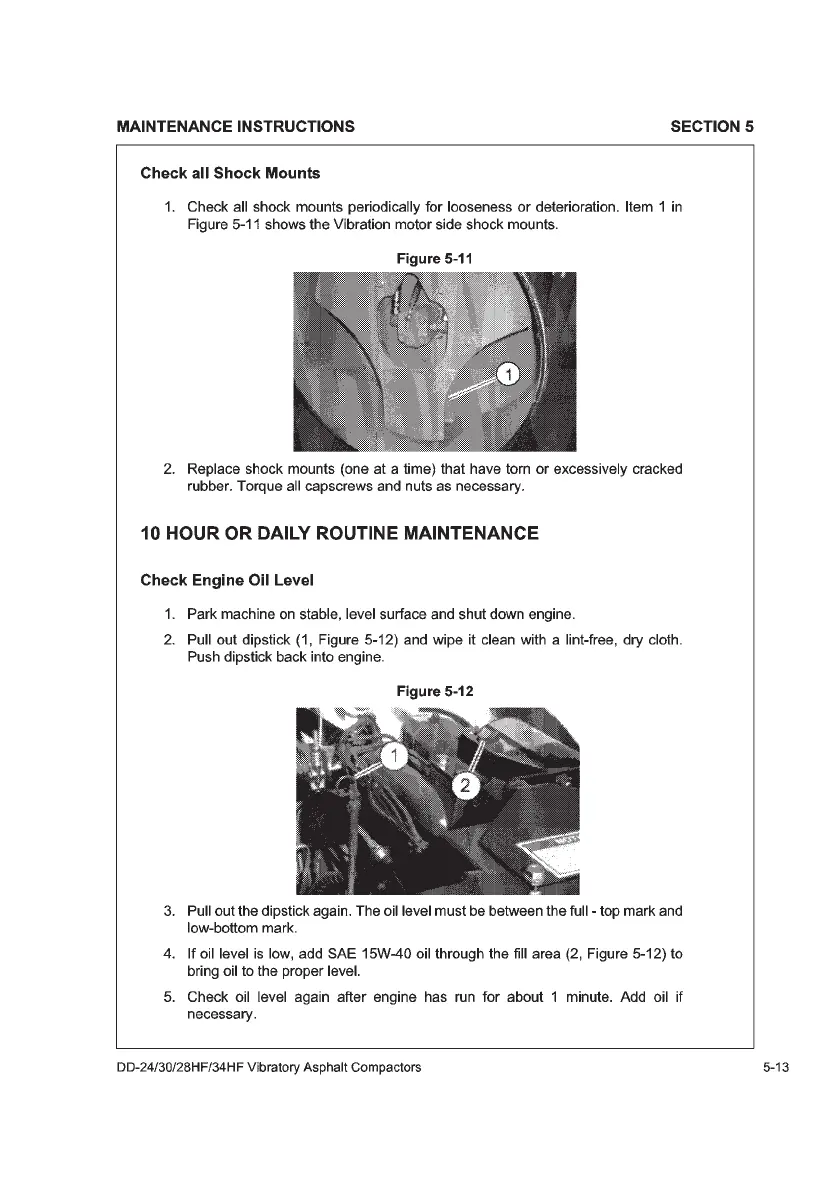 MAINTENANCE INSTRUCTIONS SECTION 5

Check all Shock Mounts

1. Check all shock mounts periodically for looseness or deterioration. Item 1 in Figure 5-11 shows the Vibration motor side shock mounts.

Figure 5-11

1

2. Replace shock mounts (one at a time) that have torn or excessively cracked rubber. Torque all capscrews and nuts as necessary.

10 HOUR OR DAILY ROUTINE MAINTENANCE

Check Engine Oil Level

1. Park machine on stable, level surface and shut down engine.

2. Pull out dipstick (1, Figure 5-12) and wipe it clean with a lint-free, dry cloth. Push dipstick back into engine.

Figure 5-12

1

2

3. Pull out the dipstick again. The oil level must be between the full - top mark and low-bottom mark.

4. If oil level is low, add SAE 15W-40 oil through the fill area (2, Figure 5-12) to bring oil to the proper level.

5. Check oil level again after engine has run for about 1 minute. Add oil if necessary.

DD-24/30/28HF/34HF Vibratory Asphalt Compactors 5-13